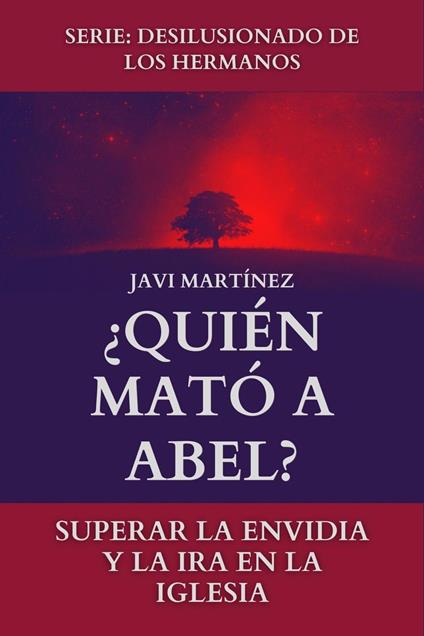 SERIE: DESILUSIONADO DE LOS HERMANOS

JAVI MARTÍNEZ

¿QUIÉN MATÓ A ABEL?

SUPERAR LA ENVIDIA Y LA IRA EN LA IGLESIA